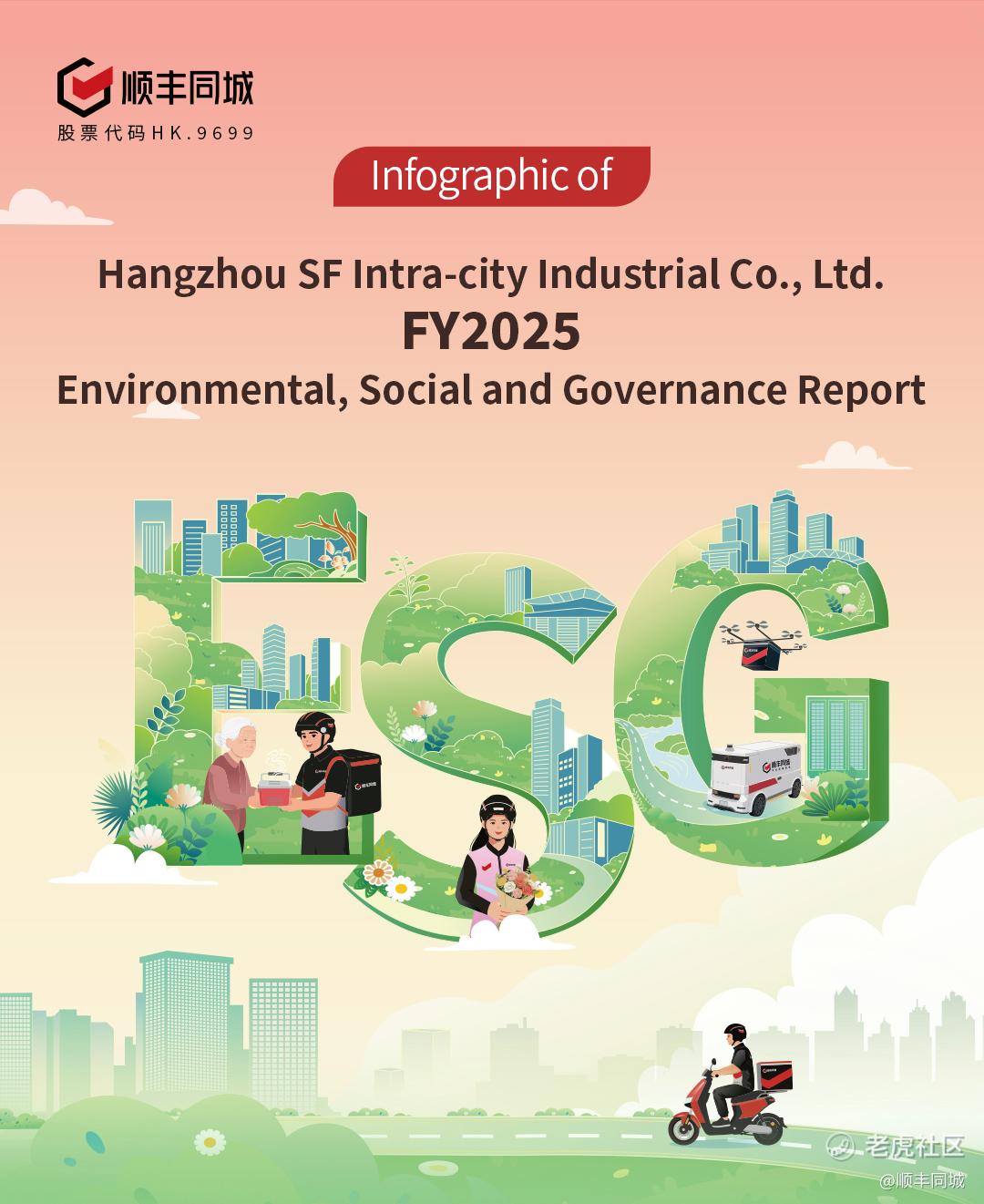 顺丰同城
股票代码HK.9699

Infographic of

Hangzhou SF Intra-city Industrial Co., Ltd.
FY2025
Environmental, Social and Governance Report

ESG

老虎社区
@顺丰同城